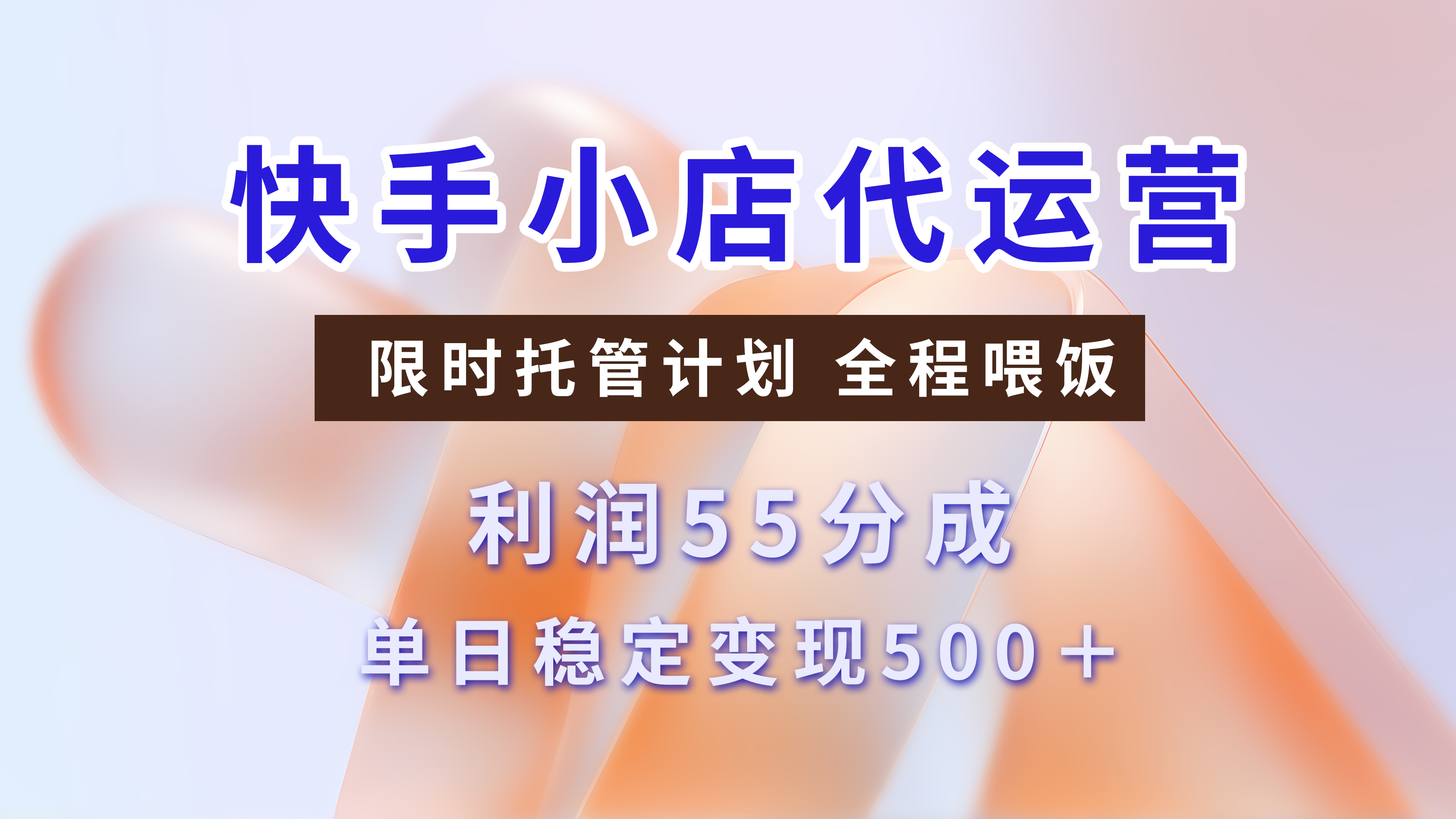 快手小店代运营

限时托管计划 全程喂饭

利润55分成

单日稳定变现500+